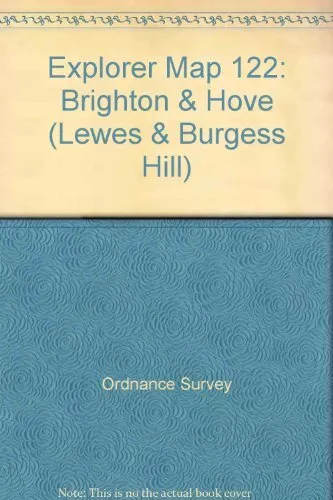 Explorer Map 122: Brighton & Hove (Lewes & Burgess Hill)

Ordnance Survey

Note: This is no the actual book cover